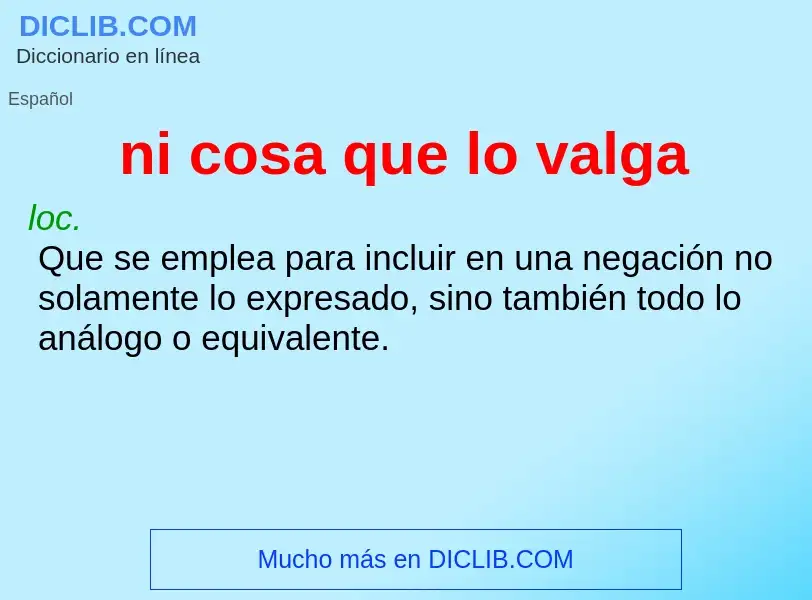 DICLIB.COM
Diccionario en línea

Español

ni cosa que lo valga

loc.
Que se emplea para incluir en una negación no solamente lo expresado, sino también todo lo análogo o equivalente.

Mucho más en DICLIB.COM